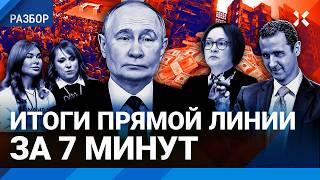 РАЗБОР

ИТОГИ ПРЯМОЙ ЛИНИИ ЗА 7 МИНУТ